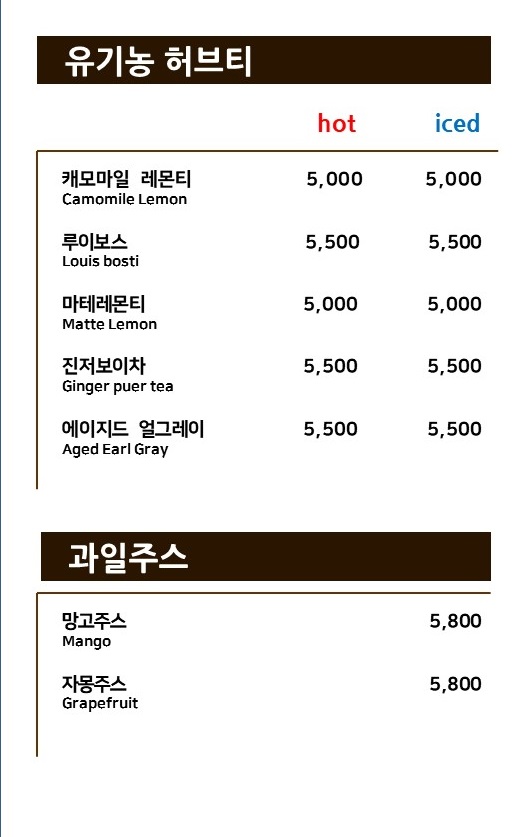 유기농 허브티

| | hot | iced |
|---|---|---|
| 캐모마일 레몬티 Camomile Lemon | 5,000 | 5,000 |
| 루이보스 Louis bosti | 5,500 | 5,500 |
| 마테레몬티 Matte Lemon | 5,000 | 5,000 |
| 진저보이차 Ginger puer tea | 5,500 | 5,500 |
| 에이지드 얼그레이 Aged Earl Gray | 5,500 | 5,500 |

과일주스

| | |
|---|---|
| 망고주스 Mango | 5,800 |
| 자몽주스 Grapefruit | 5,800 |